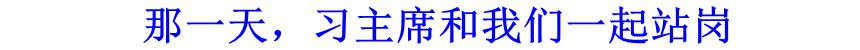 那一天，习主席和我们一起站岗